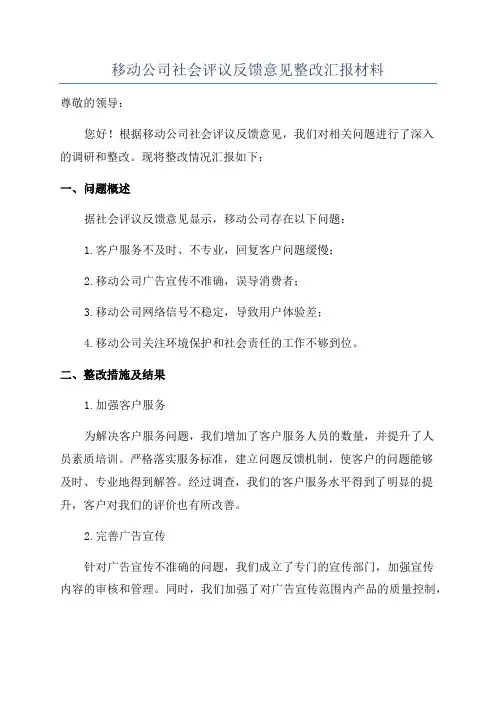 移动公司社会评议反馈意见整改汇报材料

尊敬的领导：

您好！根据移动公司社会评议反馈意见，我们对相关问题进行了深入的调研和整改。现将整改情况汇报如下：

一、问题概述

据社会评议反馈意见显示，移动公司存在以下问题：

1.客户服务不及时、不专业，回复客户问题缓慢；

2.移动公司广告宣传不准确，误导消费者；

3.移动公司网络信号不稳定，导致用户体验差；

4.移动公司关注环境保护和社会责任的工作不够到位。

二、整改措施及结果

1.加强客户服务

为解决客户服务问题，我们增加了客户服务人员的数量，并提升了人员素质培训。严格落实服务标准，建立问题反馈机制，使客户的问题能够及时、专业地得到解答。经过调查，我们的客户服务水平得到了明显的提升，客户对我们的评价也有所改善。

2.完善广告宣传

针对广告宣传不准确的问题，我们成立了专门的宣传部门，加强宣传内容的审核和管理。同时，我们加强了对广告宣传范围内产品的质量控制，